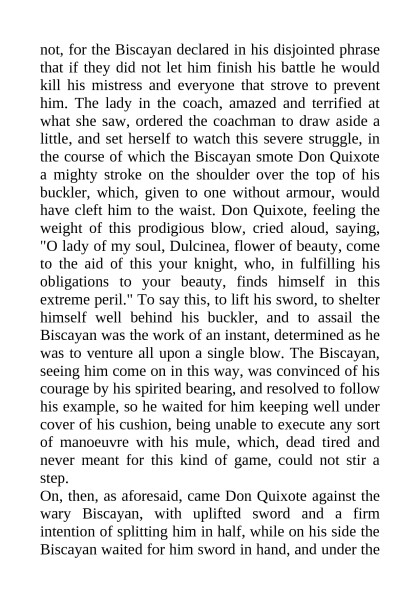 not, for the Biscayan declared in his disjointed phrase that if they did not let him finish his battle he would kill his mistress and everyone that strove to prevent him. The lady in the coach, amazed and terrified at what she saw, ordered the coachman to draw aside a little, and set herself to watch this severe struggle, in the course of which the Biscayan smote Don Quixote a mighty stroke on the shoulder over the top of his buckler, which, given to one without armour, would have cleft him to the waist. Don Quixote, feeling the weight of this prodigious blow, cried aloud, saying, "O lady of my soul, Dulcinea, flower of beauty, come to the aid of this your knight, who, in fulfilling his obligations to your beauty, finds himself in this extreme peril." To say this, to lift his sword, to shelter himself well behind his buckler, and to assail the Biscayan was the work of an instant, determined as he was to venture all upon a single blow. The Biscayan, seeing him come on in this way, was convinced of his courage by his spirited bearing, and resolved to follow his example, so he waited for him keeping well under cover of his cushion, being unable to execute any sort of manoeuvre with his mule, which, dead tired and never meant for this kind of game, could not stir a step.
On, then, as aforesaid, came Don Quixote against the wary Biscayan, with uplifted sword and a firm intention of splitting him in half, while on his side the Biscayan waited for him sword in hand, and under the